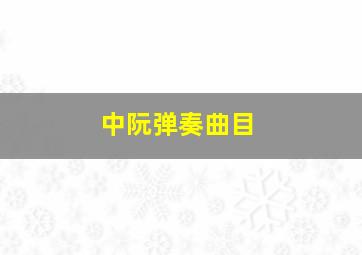 中阮弹奏曲目